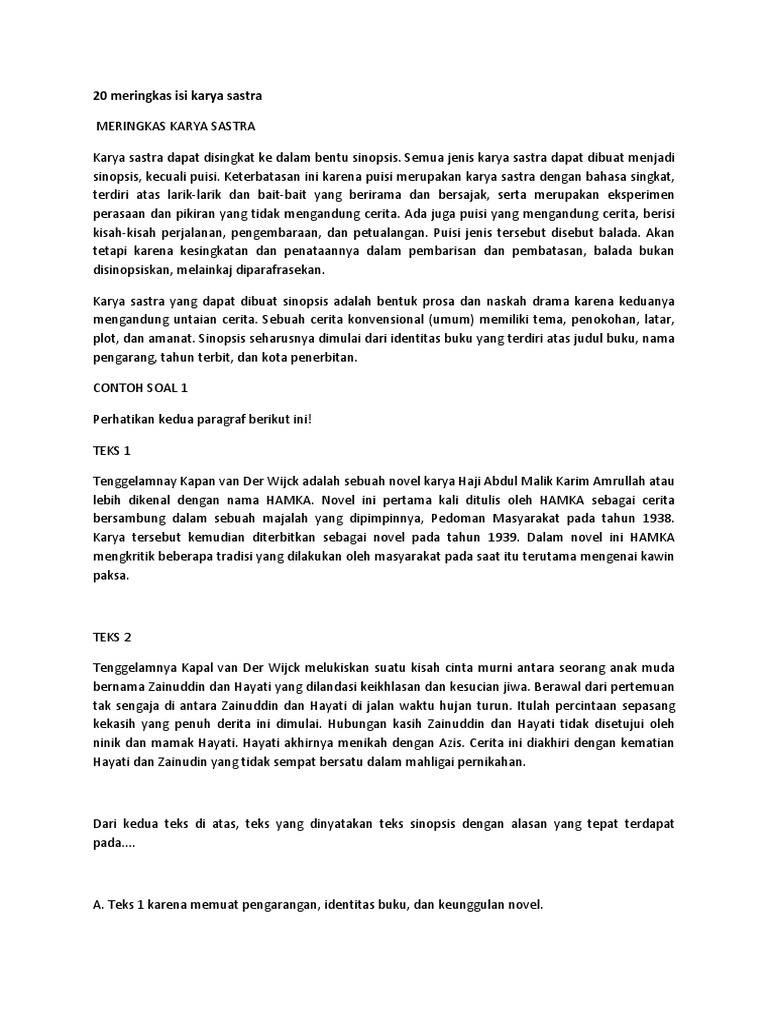 20 meringkas isi karya sastra

MERINGKAS KARYA SASTRA

Karya sastra dapat disingkat ke dalam bentu sinopsis. Semua jenis karya sastra dapat dibuat menjadi sinopsis, kecuali puisi. Keterbatasan ini karena puisi merupakan karya sastra dengan bahasa singkat, terdiri atas larik-larik dan bait-bait yang berirama dan bersajak, serta merupakan eksperimen perasaan dan pikiran yang tidak mengandung cerita. Ada juga puisi yang mengandung cerita, berisi kisah-kisah perjalanan, pengembaraan, dan petualangan. Puisi jenis tersebut disebut balada. Akan tetapi karena kesingkatan dan penataannya dalam pembarisan dan pembatasan, balada bukan disinopsiskan, melainkaj diparafrasekan.

Karya sastra yang dapat dibuat sinopsis adalah bentuk prosa dan naskah drama karena keduanya mengandung untaian cerita. Sebuah cerita konvensional (umum) memiliki tema, penokohan, latar, plot, dan amanat. Sinopsis seharusnya dimulai dari identitas buku yang terdiri atas judul buku, nama pengarang, tahun terbit, dan kota penerbitan.

CONTOH SOAL 1

Perhatikan kedua paragraf berikut ini!

TEKS 1

Tenggelamnay Kapan van Der Wijck adalah sebuah novel karya Haji Abdul Malik Karim Amrullah atau lebih dikenal dengan nama HAMKA. Novel ini pertama kali ditulis oleh HAMKA sebagai cerita bersambung dalam sebuah majalah yang dipimpinnya, Pedoman Masyarakat pada tahun 1938. Karya tersebut kemudian diterbitkan sebagai novel pada tahun 1939. Dalam novel ini HAMKA mengkritik beberapa tradisi yang dilakukan oleh masyarakat pada saat itu terutama mengenai kawin paksa.

TEKS 2

Tenggelamnya Kapal van Der Wijck melukiskan suatu kisah cinta murni antara seorang anak muda bernama Zainuddin dan Hayati yang dilandasi keikhlasan dan kesucian jiwa. Berawal dari pertemuan tak sengaja di antara Zainuddin dan Hayati di jalan waktu hujan turun. Itulah percintaan sepasang kekasih yang penuh derita ini dimulai. Hubungan kasih Zainuddin dan Hayati tidak disetujui oleh ninik dan mamak Hayati. Hayati akhirnya menikah dengan Azis. Cerita ini diakhiri dengan kematian Hayati dan Zainudin yang tidak sempat bersatu dalam mahligai pernikahan.

Dari kedua teks di atas, teks yang dinyatakan teks sinopsis dengan alasan yang tepat terdapat pada....

A. Teks 1 karena memuat pengarangan, identitas buku, dan keunggulan novel.